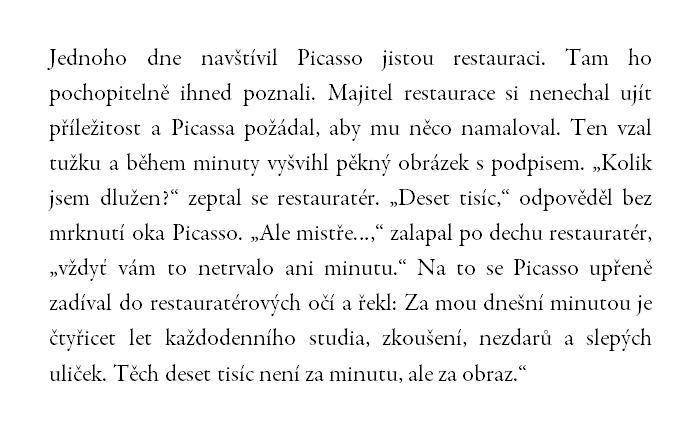 Jednoho dne navštívil Picasso jistou restauraci. Tam ho pochopitelně ihned poznali. Majitel restaurace si nenechal ujít příležitost a Picassa požádal, aby mu něco namaloval. Ten vzal tužku a během minuty vyšvihl pěkný obrázek s podpisem. „Kolik jsem dlužen?“ zeptal se restauratér. „Deset tisíc,“ odpověděl bez mrknutí oka Picasso. „Ale mistře...,“ zalapal po dechu restauratér, „vždyť vám to netrvalo ani minutu.“ Na to se Picasso upřeně zadíval do restauratérových očí a řekl: Za mou dnešní minutou je čtyřicet let každodenního studia, zkoušení, nezdarů a slepých uliček. Těch deset tisíc není za minutu, ale za obraz.“